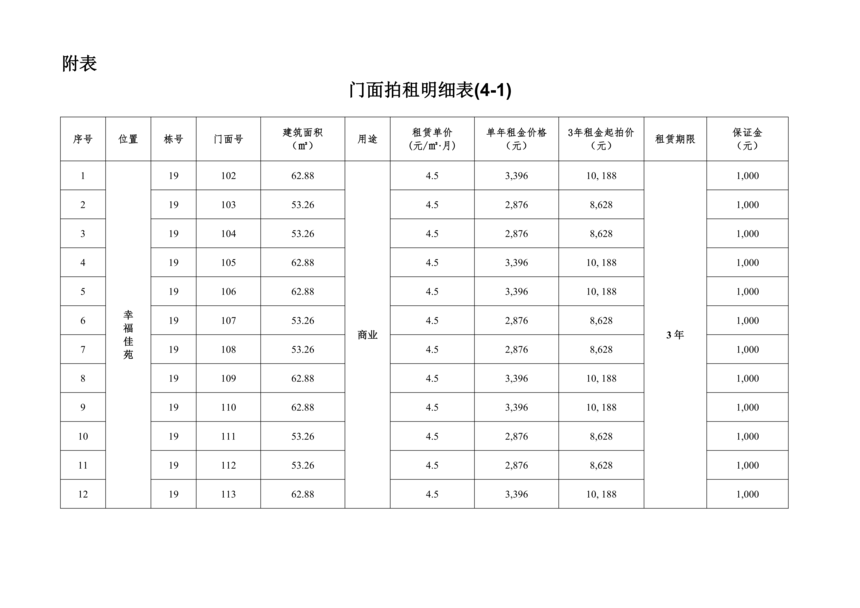 附表

门面拍租明细表(4-1)

| 序号 | 位置 | 栋号 | 门面号 | 建筑面积（㎡） | 用途 | 租赁单价（元/㎡·月） | 单年租金价格（元） | 3年租金起拍价（元） | 租赁期限 | 保证金（元） |
|---|---|---|---|---|---|---|---|---|---|---|
| 1 | 幸福佳苑 | 19 | 102 | 62.88 | 商业 | 4.5 | 3,396 | 10, 188 | 3年 | 1,000 |
| 2 | | 19 | 103 | 53.26 | | 4.5 | 2,876 | 8,628 | | 1,000 |
| 3 | | 19 | 104 | 53.26 | | 4.5 | 2,876 | 8,628 | | 1,000 |
| 4 | | 19 | 105 | 62.88 | | 4.5 | 3,396 | 10, 188 | | 1,000 |
| 5 | | 19 | 106 | 62.88 | | 4.5 | 3,396 | 10, 188 | | 1,000 |
| 6 | | 19 | 107 | 53.26 | | 4.5 | 2,876 | 8,628 | | 1,000 |
| 7 | | 19 | 108 | 53.26 | | 4.5 | 2,876 | 8,628 | | 1,000 |
| 8 | | 19 | 109 | 62.88 | | 4.5 | 3,396 | 10, 188 | | 1,000 |
| 9 | | 19 | 110 | 62.88 | | 4.5 | 3,396 | 10, 188 | | 1,000 |
| 10 | | 19 | 111 | 53.26 | | 4.5 | 2,876 | 8,628 | | 1,000 |
| 11 | | 19 | 112 | 53.26 | | 4.5 | 2,876 | 8,628 | | 1,000 |
| 12 | | 19 | 113 | 62.88 | | 4.5 | 3,396 | 10, 188 | | 1,000 |